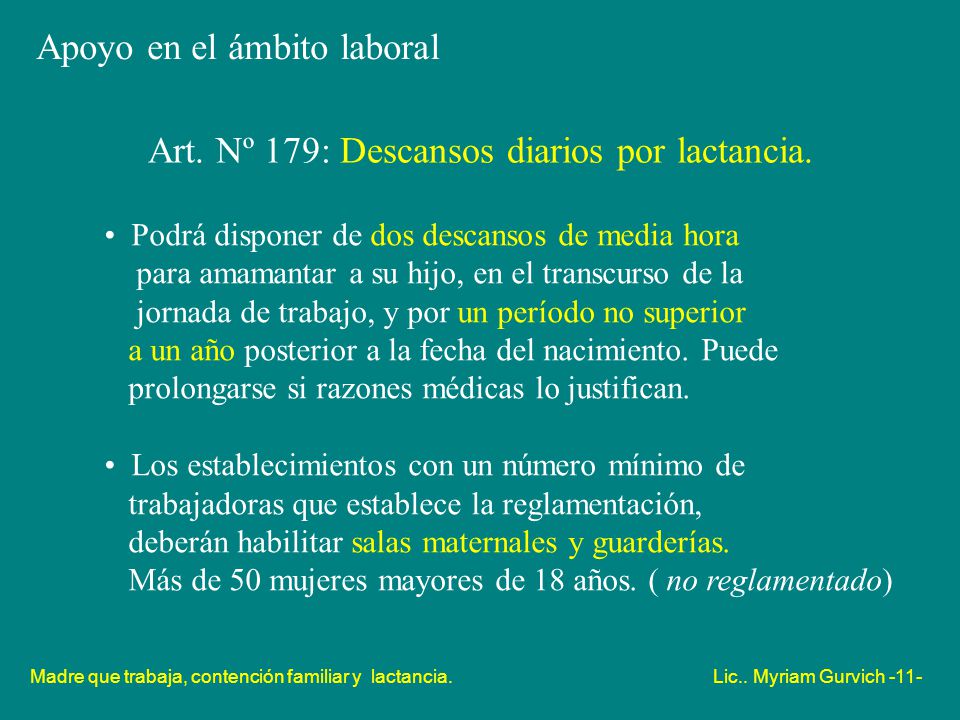 Apoyo en el ámbito laboral

Art. Nº 179: Descansos diarios por lactancia.

• Podrá disponer de dos descansos de media hora para amamantar a su hijo, en el transcurso de la jornada de trabajo, y por un período no superior a un año posterior a la fecha del nacimiento. Puede prolongarse si razones médicas lo justifican.

• Los establecimientos con un número mínimo de trabajadoras que establece la reglamentación, deberán habilitar salas maternales y guarderías. Más de 50 mujeres mayores de 18 años. ( no reglamentado)

Madre que trabaja, contención familiar y lactancia.

Lic.. Myriam Gurvich -11-